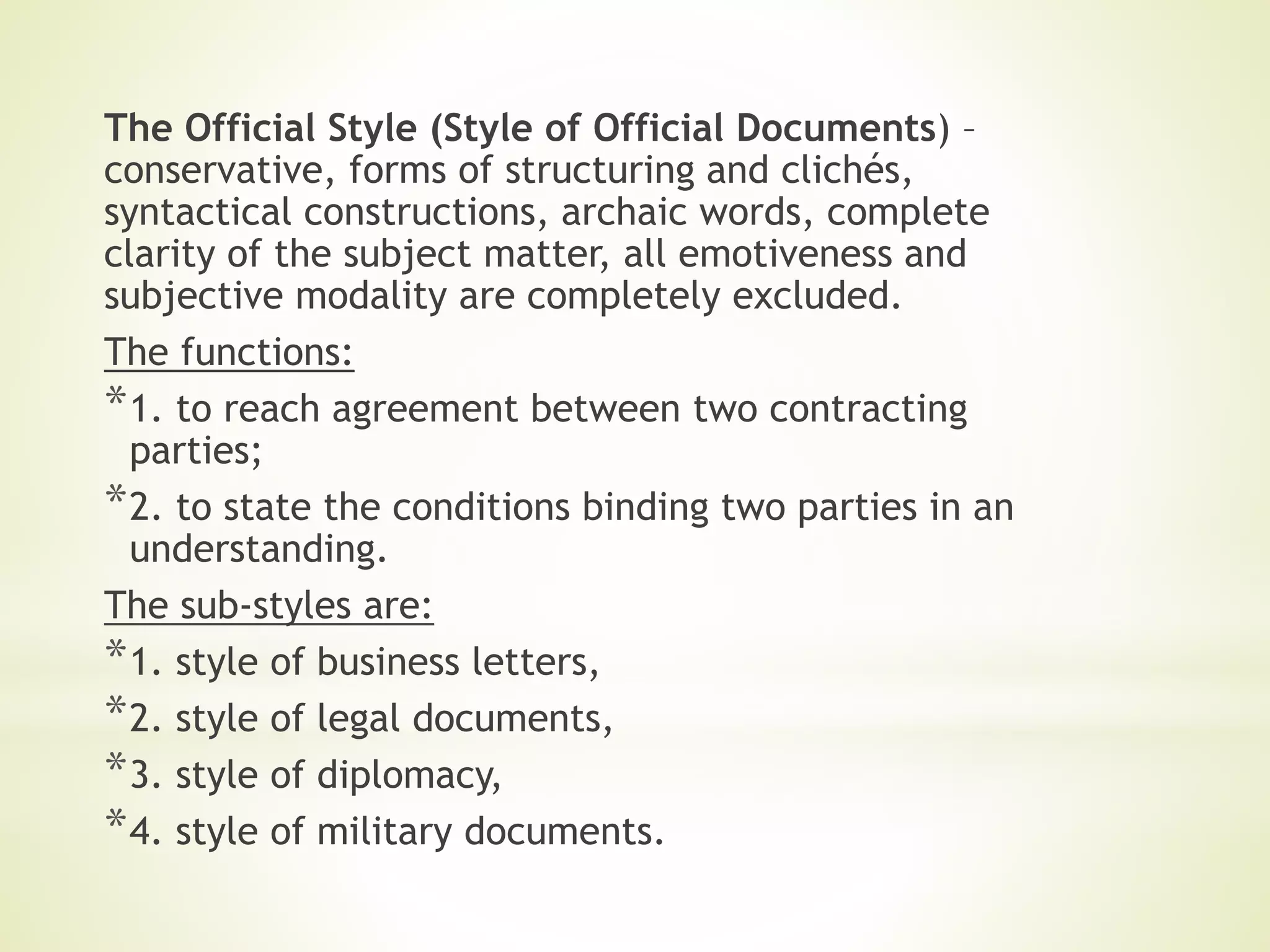 The Official Style (Style of Official Documents) – conservative, forms of structuring and clichés, syntactical constructions, archaic words, complete clarity of the subject matter, all emotiveness and subjective modality are completely excluded.

The functions:

*1. to reach agreement between two contracting parties;

*2. to state the conditions binding two parties in an understanding.

The sub-styles are:

*1. style of business letters,

*2. style of legal documents,

*3. style of diplomacy,

*4. style of military documents.